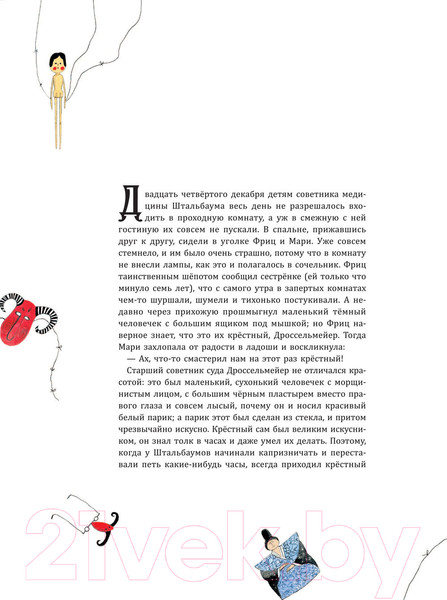 Двадцать четвёртого декабря детям советника медицины Штальбаума весь день не разрешалось входить в проходную комнату, а уж в смежную с ней гостиную их совсем не пускали. В спальне, прижавшись друг к другу, сидели в уголке Фриц и Мари. Уже совсем стемнело, и им было очень страшно, потому что в комнату не внесли лампы, как это и полагалось в сочельник. Фриц таинственным шёпотом сообщил сестрёнке (ей только что минуло семь лет), что с самого утра в запертых комнатах чем-то шуршали, шумели и тихонько постукивали. А недавно через прихожую прошмыгнул маленький тёмный человечек с большим ящиком под мышкой; но Фриц наверное знает, что это их крёстный, Дроссельмейер. Тогда Мари захлопала от радости в ладоши и воскликнула:

— Ах, что-то смастерил нам на этот раз крёстный!

Старший советник суда Дроссельмейер не отличался красотой: это был маленький, сухонький человечек с морщинистым лицом, с большим чёрным пластырем вместо правого глаза и совсем лысый, почему он и носил красивый белый парик; а парик этот был сделан из стекла, и притом чрезвычайно искусно. Крёстный сам был великим искусником, он знал толк в часах и даже умел их делать. Поэтому, когда у Штальбаумов начинали капризничать и переставали петь какие-нибудь часы, всегда приходил крёстный

21vek.by